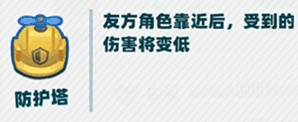 防护塔

友方角色靠近后，受到的伤害将变低